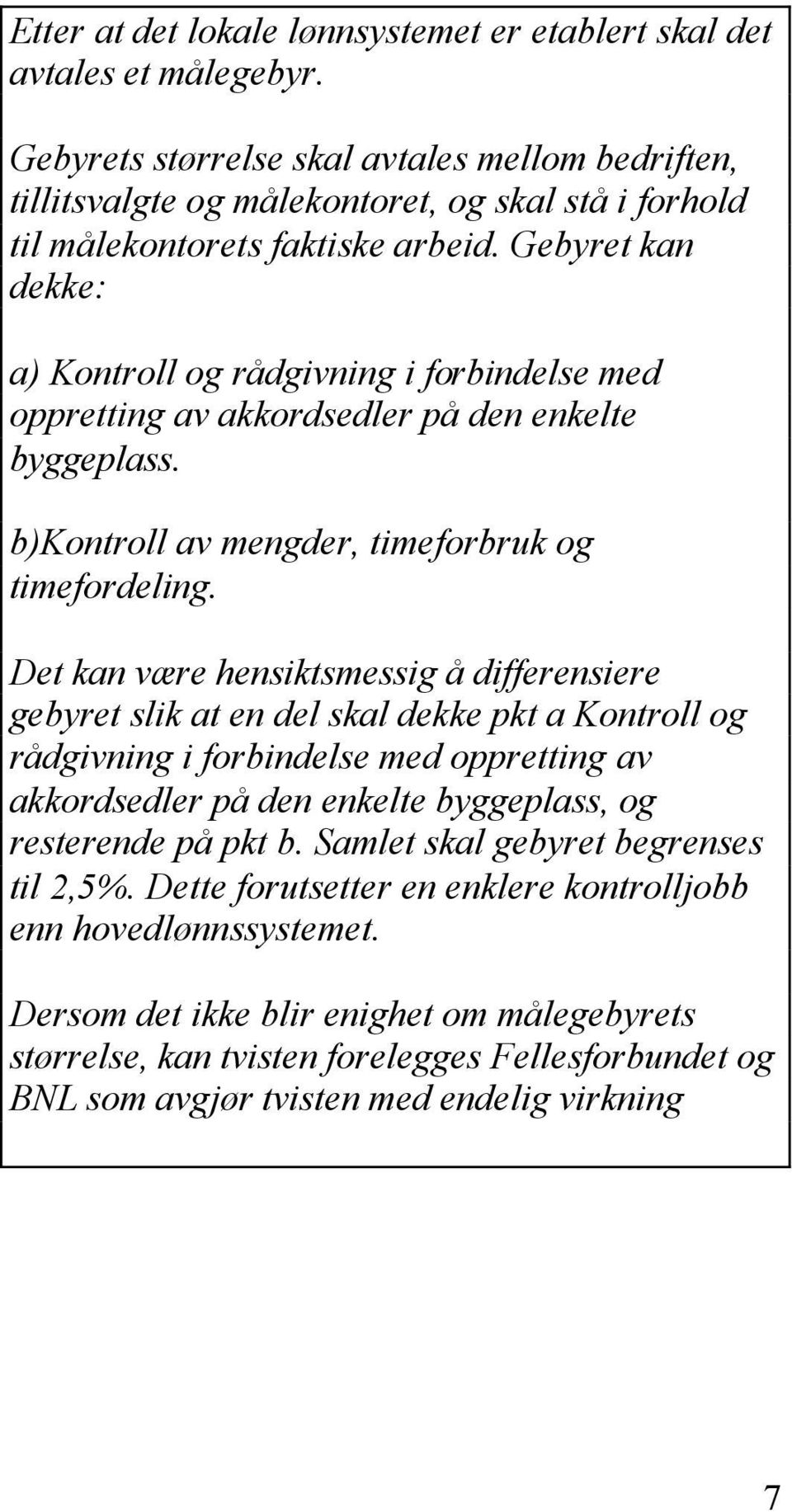 Etter at det lokale lønnsystemet er etablert skal det avtales et målegebyr.

Gebyrets størrelse skal avtales mellom bedriften, tillitsvalgte og målekontoret, og skal stå i forhold til målekontorets faktiske arbeid. Gebyret kan dekke:

a) Kontroll og rådgivning i forbindelse med oppretting av akkordsedler på den enkelte byggeplass.

b)Kontroll av mengder, timeforbruk og timefordeling.

Det kan være hensiktsmessig å differensiere gebyret slik at en del skal dekke pkt a Kontroll og rådgivning i forbindelse med oppretting av akkordsedler på den enkelte byggeplass, og resterende på pkt b. Samlet skal gebyret begrenses til 2,5%. Dette forutsetter en enklere kontrolljobb enn hovedlønnssystemet.

Dersom det ikke blir enighet om målegebyrets størrelse, kan tvisten forelegges Fellesforbundet og BNL som avgjør tvisten med endelig virkning

7